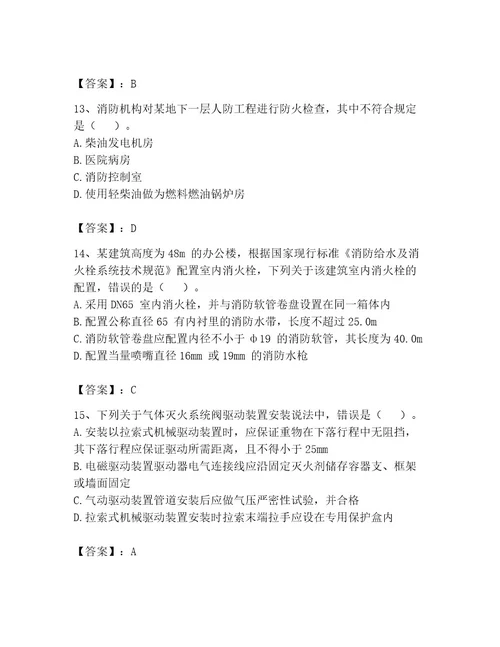 【答案】：B

13、消防机构对某地下一层人防工程进行防火检查，其中不符合规定是（　）。
A. 柴油发电机房
B. 医院病房
C. 消防控制室
D. 使用轻柴油做为燃料燃油锅炉房

【答案】：D

14、某建筑高度为 48m 的办公楼，根据国家现行标准《消防给水及消火栓系统技术规范》配置室内消火栓，下列关于该建筑室内消火栓的配置，错误的是（　）。
A. 采用 DN65 室内消火栓，并与消防软管卷盘设置在同一箱体内
B. 配置公称直径 65 有内衬里的消防水带，长度不超过 25.0m
C. 消防软管卷盘应配置内径不小于 φ19 的消防软管，其长度为 40.0m
D. 配置当量喷嘴直径 16mm 或 19mm 的消防水枪

【答案】：C

15、下列关于气体灭火系统阀驱动装置安装说法中，错误是（　）。
A. 安装以拉索式机械驱动装置时，应保证重物在下落行程中无阻挡，其下落行程应保证驱动所需距离，且不得小于 25mm
B. 电磁驱动装置驱动器电气连接线应沿固定灭火剂储存容器支、框架或墙面固定
C. 气动驱动装置管道安装后应做气压严密性试验，并合格
D. 拉索式机械驱动装置安装时拉索末端拉手应设在专用保护盒内

【答案】：A